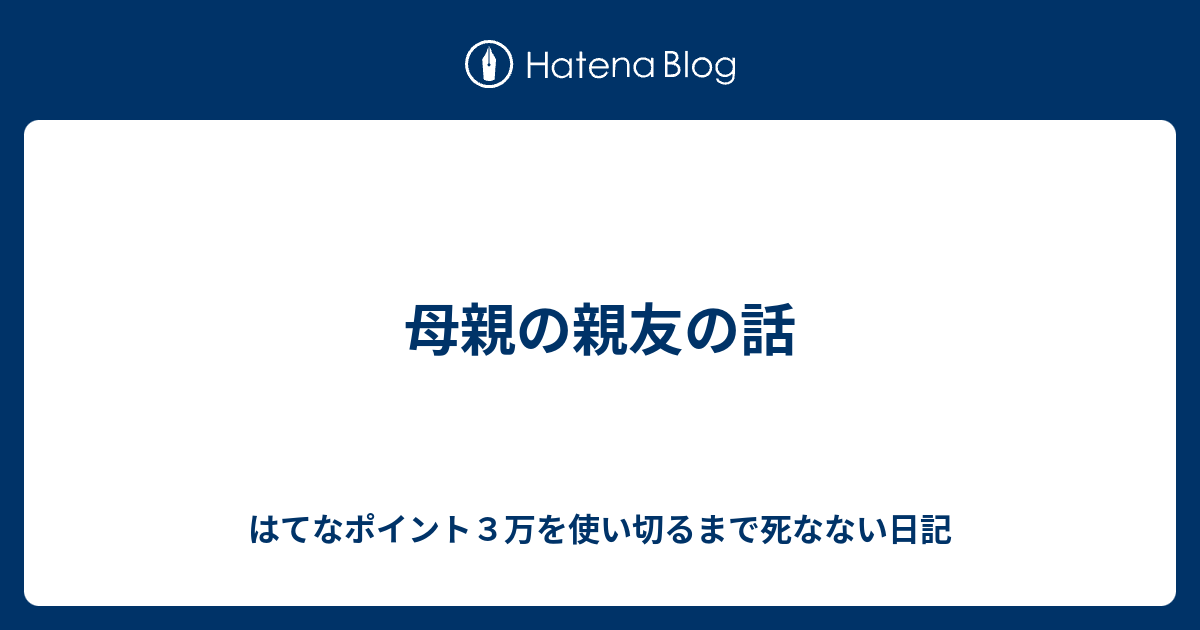 Hatena Blog

母親の親友の話

はてなポイント３万を使い切るまで死なない日記